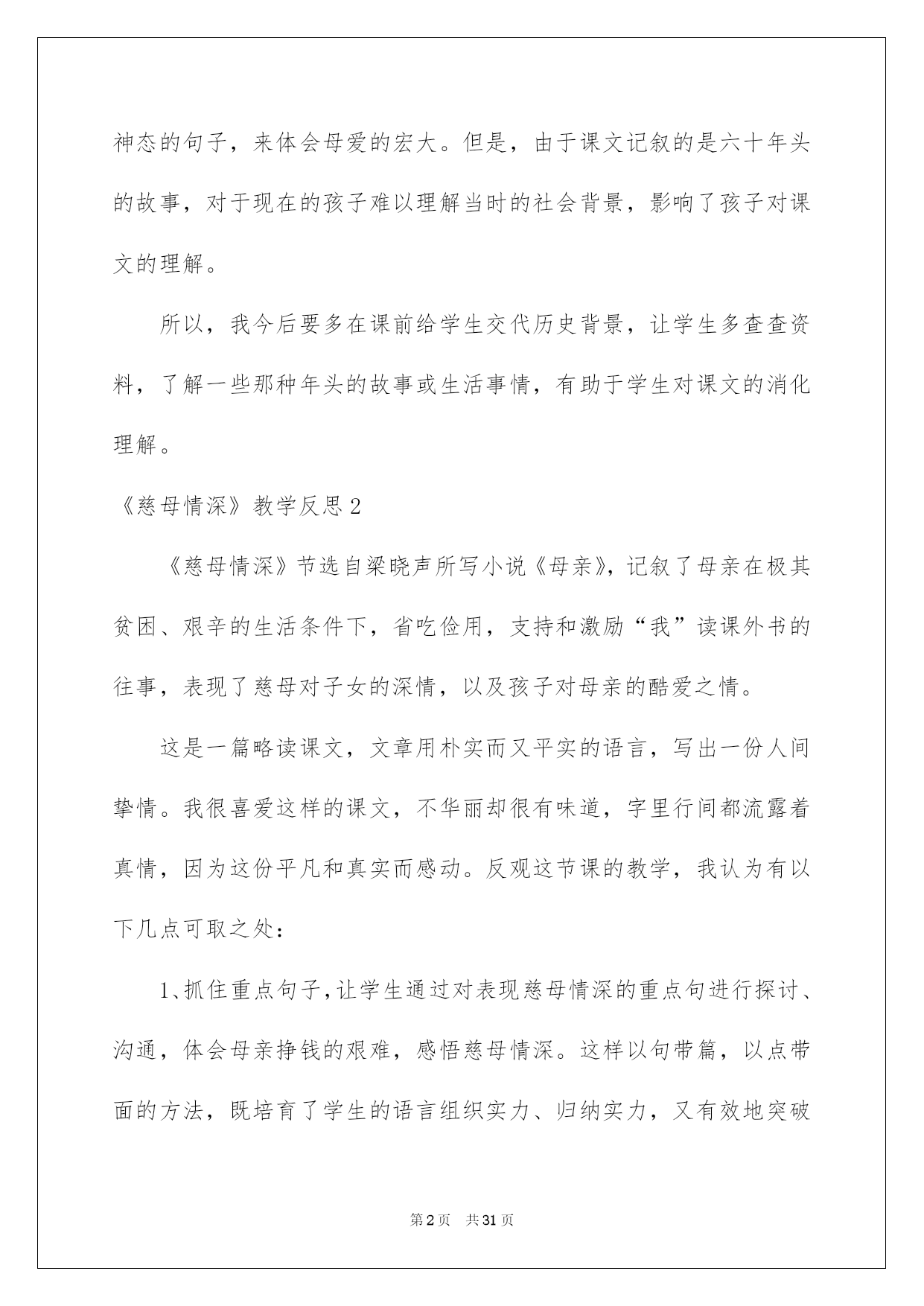 神态的句子，来体会母爱的宏大。但是，由于课文记叙的是六十年头的故事，对于现在的孩子难以理解当时的社会背景，影响了孩子对课文的理解。

所以，我今后要多在课前给学生交代历史背景，让学生多查查资料，了解一些那种年头的故事或生活事情，有助于学生对课文的消化理解。

《慈母情深》教学反思2

《慈母情深》节选自梁晓声所写小说《母亲》，记叙了母亲在极其贫困、艰辛的生活条件下，省吃俭用，支持和激励“我”读课外书的往事，表现了慈母对子女的深情，以及孩子对母亲的酷爱之情。

这是一篇略读课文，文章用朴实而又平实的语言，写出一份人间挚情。我很喜爱这样的课文，不华丽却很有味道，字里行间都流露着真情，因为这份平凡和真实而感动。反观这节课的教学，我认为有以下几点可取之处：

1、抓住重点句子，让学生通过对表现慈母情深的重点句进行探讨、沟通，体会母亲挣钱的艰难，感悟慈母情深。这样以句带篇，以点带面的方法，既培育了学生的语言组织实力、归纳实力，又有效地突破

第2页 共31页